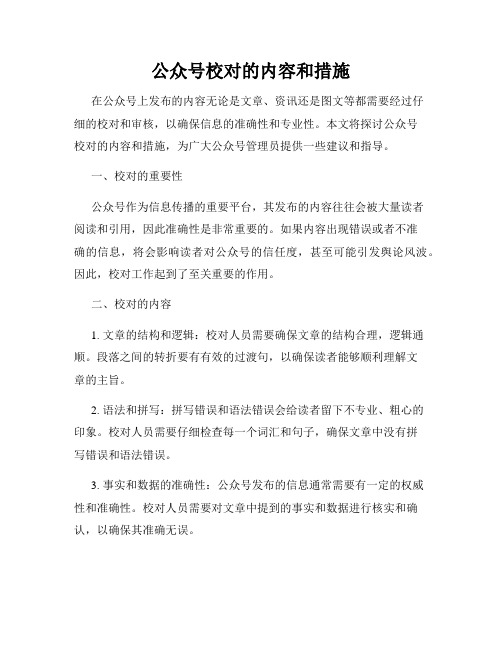 公众号校对的内容和措施

在公众号上发布的内容无论是文章、资讯还是图文等都需要经过仔细的校对和审核，以确保信息的准确性和专业性。本文将探讨公众号校对的内容和措施，为广大公众号管理员提供一些建议和指导。

一、校对的重要性

公众号作为信息传播的重要平台，其发布的内容往往会被大量读者阅读和引用，因此准确性是非常重要的。如果内容出现错误或者不准确的信息，将会影响读者对公众号的信任度，甚至可能引发舆论风波。因此，校对工作起到了至关重要的作用。

二、校对的内容

1. 文章的结构和逻辑：校对人员需要确保文章的结构合理，逻辑通顺。段落之间的转折要有有效的过渡句，以确保读者能够顺利理解文章的主旨。

2. 语法和拼写：拼写错误和语法错误会给读者留下不专业、粗心的印象。校对人员需要仔细检查每一个词汇和句子，确保文章中没有拼写错误和语法错误。

3. 事实和数据的准确性：公众号发布的信息通常需要有一定的权威性和准确性。校对人员需要对文章中提到的事实和数据进行核实和确认，以确保其准确无误。